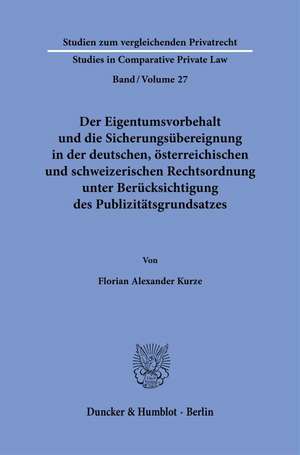 Studien zum vergleichenden Privatrecht
Studies in Comparative Private Law
Band / Volume 27

Der Eigentumsvorbehalt und die Sicherungsübereignung in der deutschen, österreichischen und schweizerischen Rechtsordnung unter Berücksichtigung des Publizitätsgrundsatzes

Von

Florian Alexander Kurze

Duncker & Humblot · Berlin